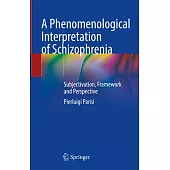 A Phenomenological Interpretation of Schizophrenia

Subjectivation, Framework and Perspective

Pierluigi Parisi

Springer